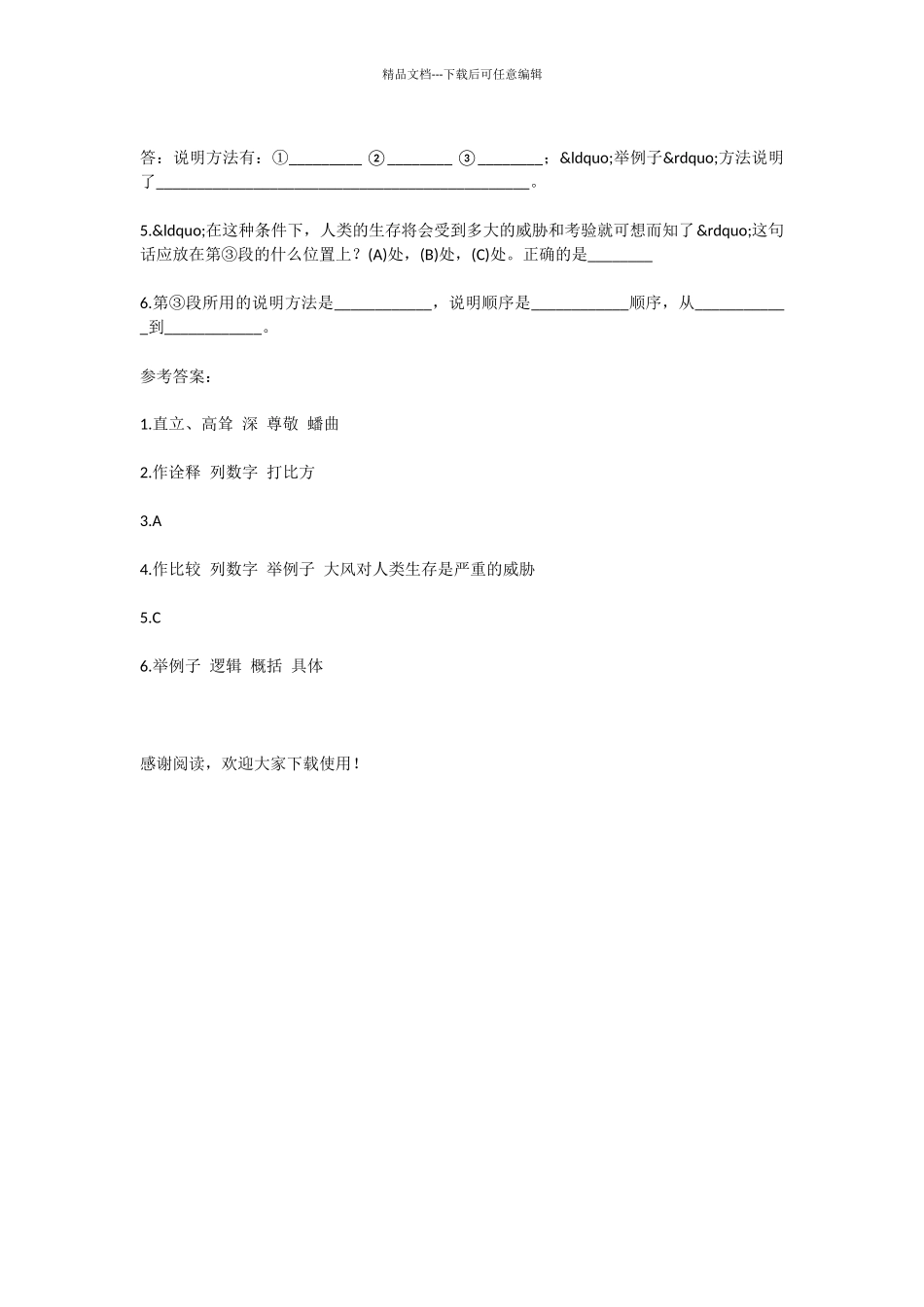 精品文档---下载后可任意编辑

答：说明方法有：①_________ ②________ ③________；&ldquo;举例子&rdquo;方法说明了_______________________________________________。

5.&ldquo;在这种条件下，人类的生存将会受到多大的威胁和考验就可想而知了&rdquo;这句话应放在第③段的什么位置上？(A)处，(B)处，(C)处。正确的是________

6.第③段所用的说明方法是____________，说明顺序是____________顺序，从____________到____________。

参考答案：

1.直立、高耸 深 尊敬 蟠曲

2.作诠释 列数字 打比方

3.A

4.作比较 列数字 举例子 大风对人类生存是严重的威胁

5.C

6.举例子 逻辑 概括 具体

感谢阅读，欢迎大家下载使用！